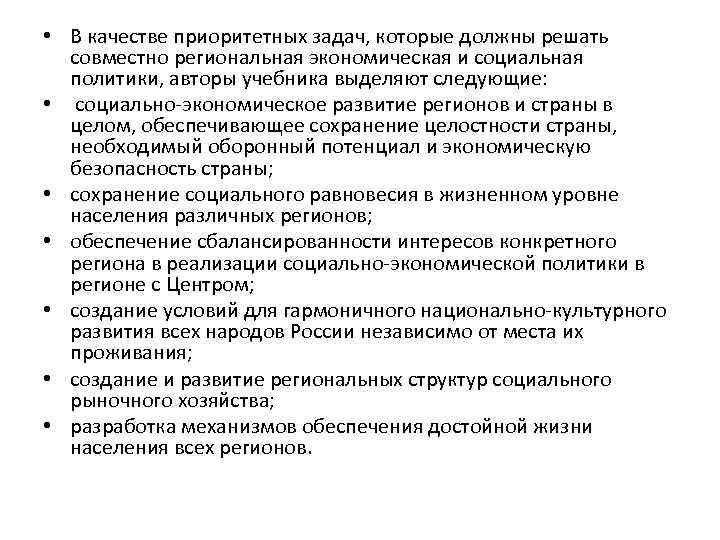 • В качестве приоритетных задач, которые должны решать совместно региональная экономическая и социальная политики, авторы учебника выделяют следующие:

• социально-экономическое развитие регионов и страны в целом, обеспечивающее сохранение целостности страны, необходимый оборонный потенциал и экономическую безопасность страны;

• сохранение социального равновесия в жизненном уровне населения различных регионов;

• обеспечение сбалансированности интересов конкретного региона в реализации социально-экономической политики в регионе с Центром;

• создание условий для гармоничного национально-культурного развития всех народов России независимо от места их проживания;

• создание и развитие региональных структур социального рыночного хозяйства;

• разработка механизмов обеспечения достойной жизни населения всех регионов.